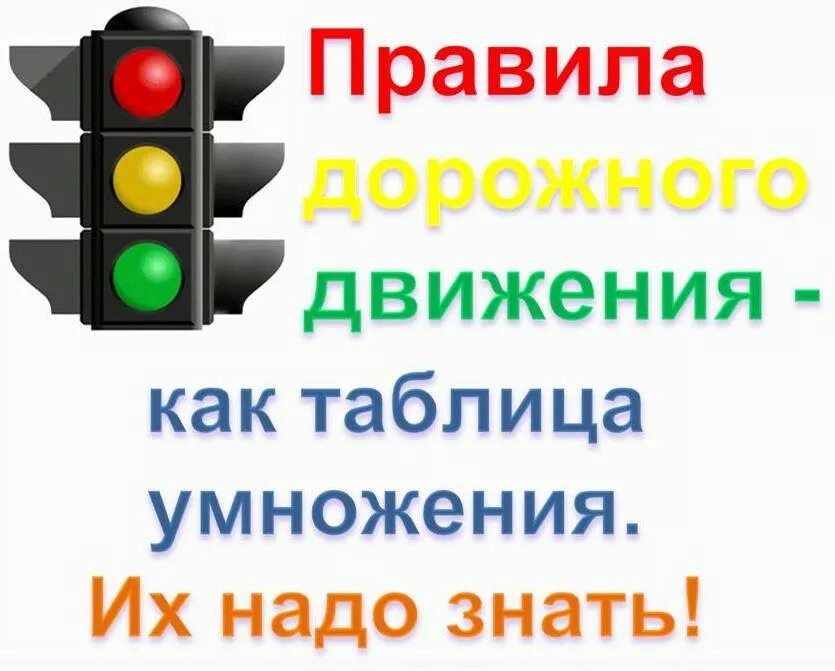 Правила дорожного движения - как таблица умножения. Их надо знать!